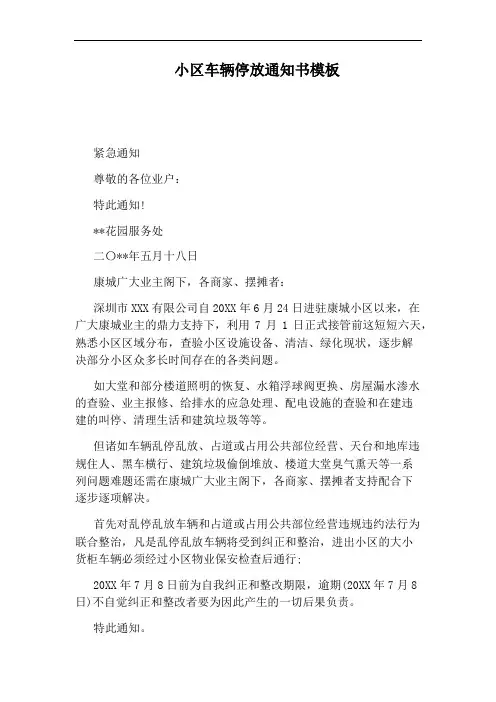 小区车辆停放通知书模板

紧急通知

尊敬的各位业户：

特此通知!

**花园服务处

二〇**年五月十八日

康城广大业主阁下，各商家、摆摊者：

深圳市 XXX 有限公司自 20XX 年 6 月 24 日进驻康城小区以来，在广大康城业主的鼎力支持下，利用 7 月 1 日正式接管前这短短六天，熟悉小区区域分布，查验小区设施设备、清洁、绿化现状，逐步解决部分小区众多长时间存在的各类问题。

如大堂和部分楼道照明的恢复、水箱浮球阀更换、房屋漏水渗水的查验、业主报修、给排水的应急处理、配电设施的查验和在建违建的叫停、清理生活和建筑垃圾等等。

但诸如车辆乱停乱放、占道或占用公共部位经营、天台和地库违规住人、黑车横行、建筑垃圾偷倒堆放、楼道大堂臭气熏天等一系列问题难题还需在康城广大业主阁下，各商家、摆摊者支持配合下逐步逐项解决。

首先对乱停乱放车辆和占道或占用公共部位经营违规违约法行为联合整治，凡是乱停乱放车辆将受到纠正和整治，进出小区的大小货柜车辆必须经过小区物业保安检查后通行;

20XX 年 7 月 8 日前为自我纠正和整改期限，逾期(20XX 年 7 月 8 日)不自觉纠正和整改者要为因此产生的一切后果负责。

特此通知。